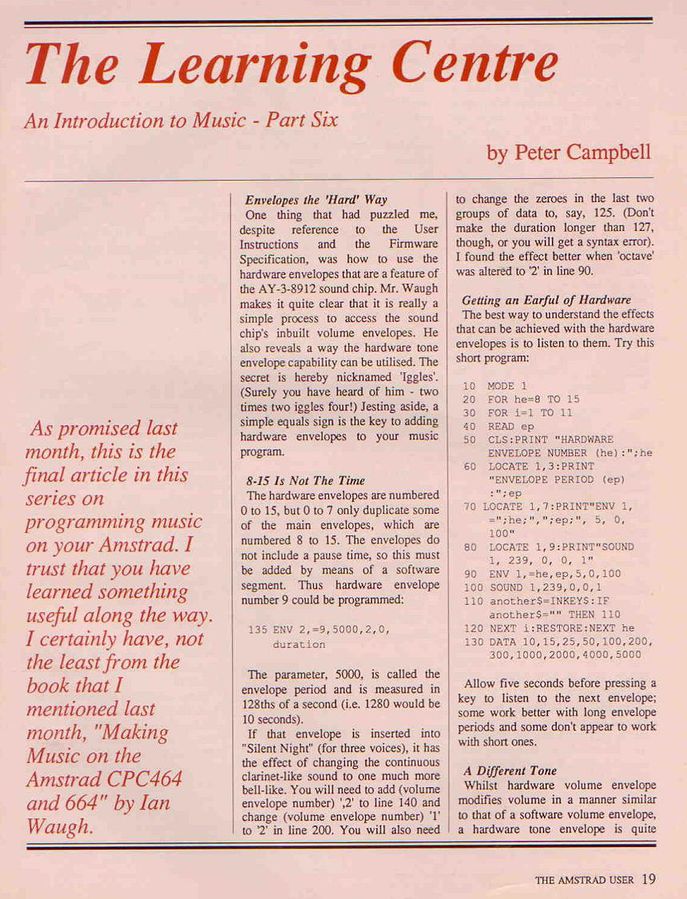 The Learning Centre

An Introduction to Music - Part Six

by Peter Campbell

As promised last month, this is the final article in this series on programming music on your Amstrad. I trust that you have learned something useful along the way. I certainly have, not the least from the book that I mentioned last month, "Making Music on the Amstrad CPC464 and 664" by Ian Waugh.

Envelopes the 'Hard' Way

One thing that had puzzled me, despite reference to the User Instructions and the Firmware Specification, was how to use the hardware envelopes that are a feature of the AY-3-8912 sound chip. Mr. Waugh makes it quite clear that it is really a simple process to access the sound chip's inbuilt volume envelopes. He also reveals a way the hardware tone envelope capability can be utilised. The secret is hereby nicknamed 'Iggles'. (Surely you have heard of him - two times two iggles four!) Jesting aside, a simple equals sign is the key to adding hardware envelopes to your music program.

8-15 Is Not The Time

The hardware envelopes are numbered 0 to 15, but 0 to 7 only duplicate some of the main envelopes, which are numbered 8 to 15. The envelopes do not include a pause time, so this must be added by means of a software segment. Thus hardware envelope number 9 could be programmed:

135 ENV 2,=9,5000,2,0,
    duration

The parameter, 5000, is called the envelope period and is measured in 128ths of a second (i.e. 1280 would be 10 seconds).

If that envelope is inserted into "Silent Night" (for three voices), it has the effect of changing the continuous clarinet-like sound to one much more bell-like. You will need to add (volume envelope number) ',2' to line 140 and change (volume envelope number) '1' to '2' in line 200. You will also need to change the zeroes in the last two groups of data to, say, 125. (Don't make the duration longer than 127, though, or you will get a syntax error). I found the effect better when 'octave' was altered to '2' in line 90.

Getting an Earful of Hardware

The best way to understand the effects that can be achieved with the hardware envelopes is to listen to them. Try this short program:

10 MODE 1
20 FOR he=8 TO 15
30 FOR i=1 TO 11
40 READ ep
50 CLS:PRINT "HARDWARE ENVELOPE NUMBER (he):";he
60 LOCATE 1,3:PRINT "ENVELOPE PERIOD (ep) :";ep
70 LOCATE 1,7:PRINT"ENV 1, =";he;",";ep;", 5, 0, 100"
80 LOCATE 1,9:PRINT"SOUND 1, 239, 0, 0, 1"
90 ENV 1,=he,ep,5,0,100
100 SOUND 1,239,0,0,1
110 another$=INKEY$:IF another$="" THEN 110
120 NEXT i:RESTORE:NEXT he
130 DATA 10,15,25,50,100,200, 300,1000,2000,4000,5000

Allow five seconds before pressing a key to listen to the next envelope; some work better with long envelope periods and some don't appear to work with short ones.

A Different Tone

Whilst hardware volume envelope modifies volume in a manner similar to that of a software volume envelope, a hardware tone envelope is quite

THE AMSTRAD USER 19